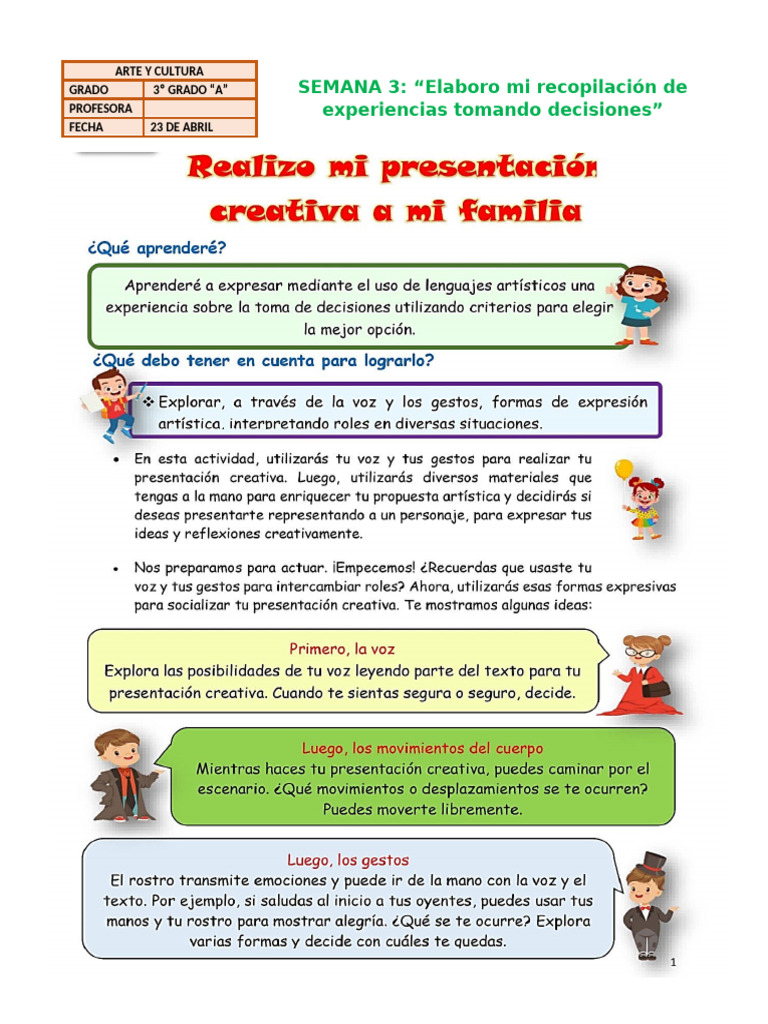 | ARTE Y CULTURA | |
|---|---|
| GRADO | 3° GRADO "A" |
| PROFESORA | |
| FECHA | 23 DE ABRIL |

SEMANA 3: “Elaboro mi recopilación de experiencias tomando decisiones”

Realizo mi presentación creativa a mi familia

¿Qué aprenderé?

Aprenderé a expresar mediante el uso de lenguajes artísticos una experiencia sobre la toma de decisiones utilizando criterios para elegir la mejor opción.

¿Qué debo tener en cuenta para lograrlo?

❖ Explorar, a través de la voz y los gestos, formas de expresión artística, interpretando roles en diversas situaciones.

• En esta actividad, utilizarás tu voz y tus gestos para realizar tu presentación creativa. Luego, utilizarás diversos materiales que tengas a la mano para enriquecer tu propuesta artística y decidirás si deseas presentarte representando a un personaje, para expresar tus ideas y reflexiones creativamente.

• Nos preparamos para actuar. ¡Empecemos! ¿Recuerdas que usaste tu voz y tus gestos para intercambiar roles? Ahora, utilizarás esas formas expresivas para socializar tu presentación creativa. Te mostramos algunas ideas:

Primero, la voz
Explora las posibilidades de tu voz leyendo parte del texto para tu presentación creativa. Cuando te sientas segura o seguro, decide.

Luego, los movimientos del cuerpo
Mientras haces tu presentación creativa, puedes caminar por el escenario. ¿Qué movimientos o desplazamientos se te ocurren? Puedes moverte libremente.

Luego, los gestos
El rostro transmite emociones y puede ir de la mano con la voz y el texto. Por ejemplo, si saludas al inicio a tus oyentes, puedes usar tus manos y tu rostro para mostrar alegría. ¿Qué se te ocurre? Explora varias formas y decide con cuáles te quedas.

1